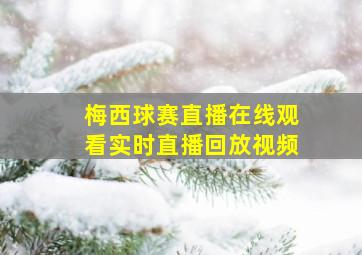 梅西球赛直播在线观看实时直播回放视频